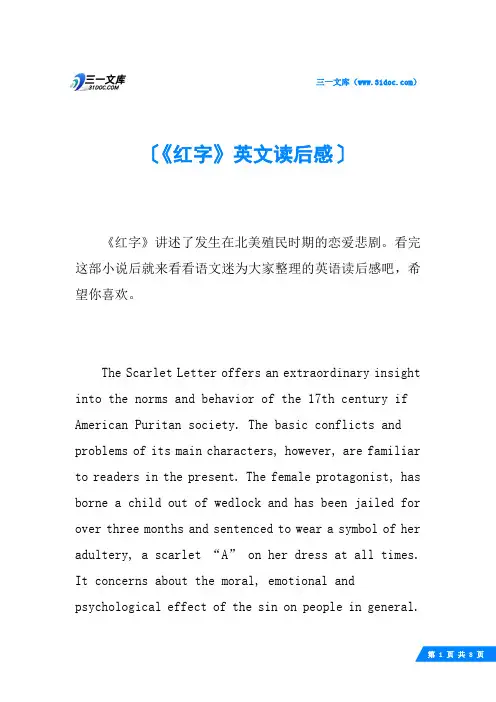 三一文库 31DOC.COM

三一文库（www.31doc.com）

〔《红字》英文读后感〕

《红字》讲述了发生在北美殖民时期的恋爱悲剧。看完这部小说后就来看看语文迷为大家整理的英语读后感吧，希望你喜欢。

The Scarlet Letter offers an extraordinary insight into the norms and behavior of the 17th century if American Puritan society. The basic conflicts and problems of its main characters, however, are familiar to readers in the present. The female protagonist, has borne a child out of wedlock and has been jailed for over three months and sentenced to wear a symbol of her adultery, a scarlet “A” on her dress at all times. It concerns about the moral, emotional and psychological effect of the sin on people in general.

第 1 页 共 8 页